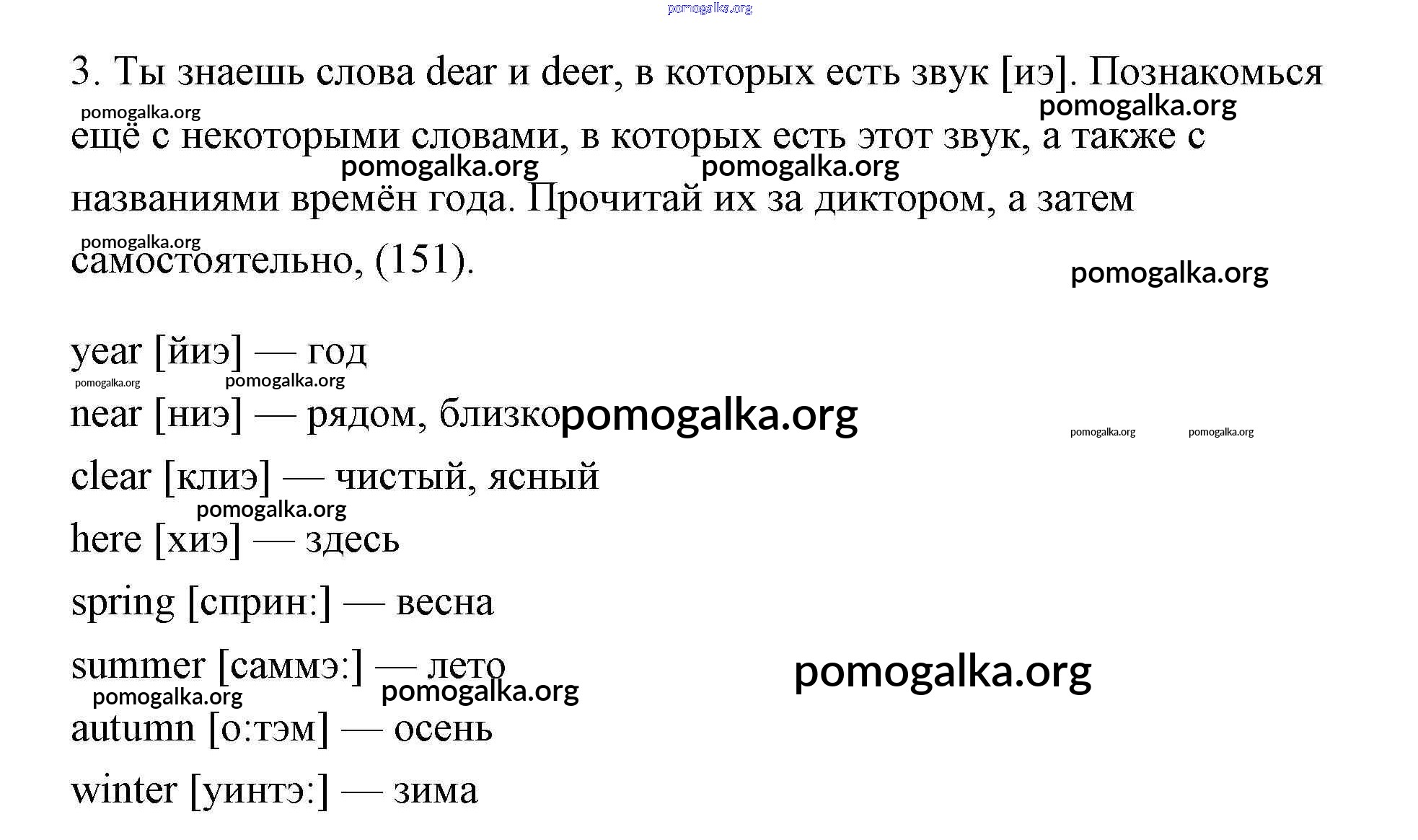 pomogalka.org

3. Ты знаешь слова dear и deer, в которых есть звук [иэ]. Познакомься ещё с некоторыми словами, в которых есть этот звук, а также с названиями времён года. Прочитай их за диктором, а затем самостоятельно, (151).

pomogalka.org pomogalka.org pomogalka.org pomogalka.org pomogalka.org pomogalka.org

year [йиэ] — год

pomogalka.org pomogalka.org

near [ниэ] — рядом, близко pomogalka.org

pomogalka.org pomogalka.org

clear [клиэ] — чистый, ясный

pomogalka.org

here [хиэ] — здесь

spring [сприн:] — весна

summer [саммэ:] — лето

pomogalka.org pomogalka.org pomogalka.org

autumn [о:тэм] — осень

winter [уинтэ:] — зима